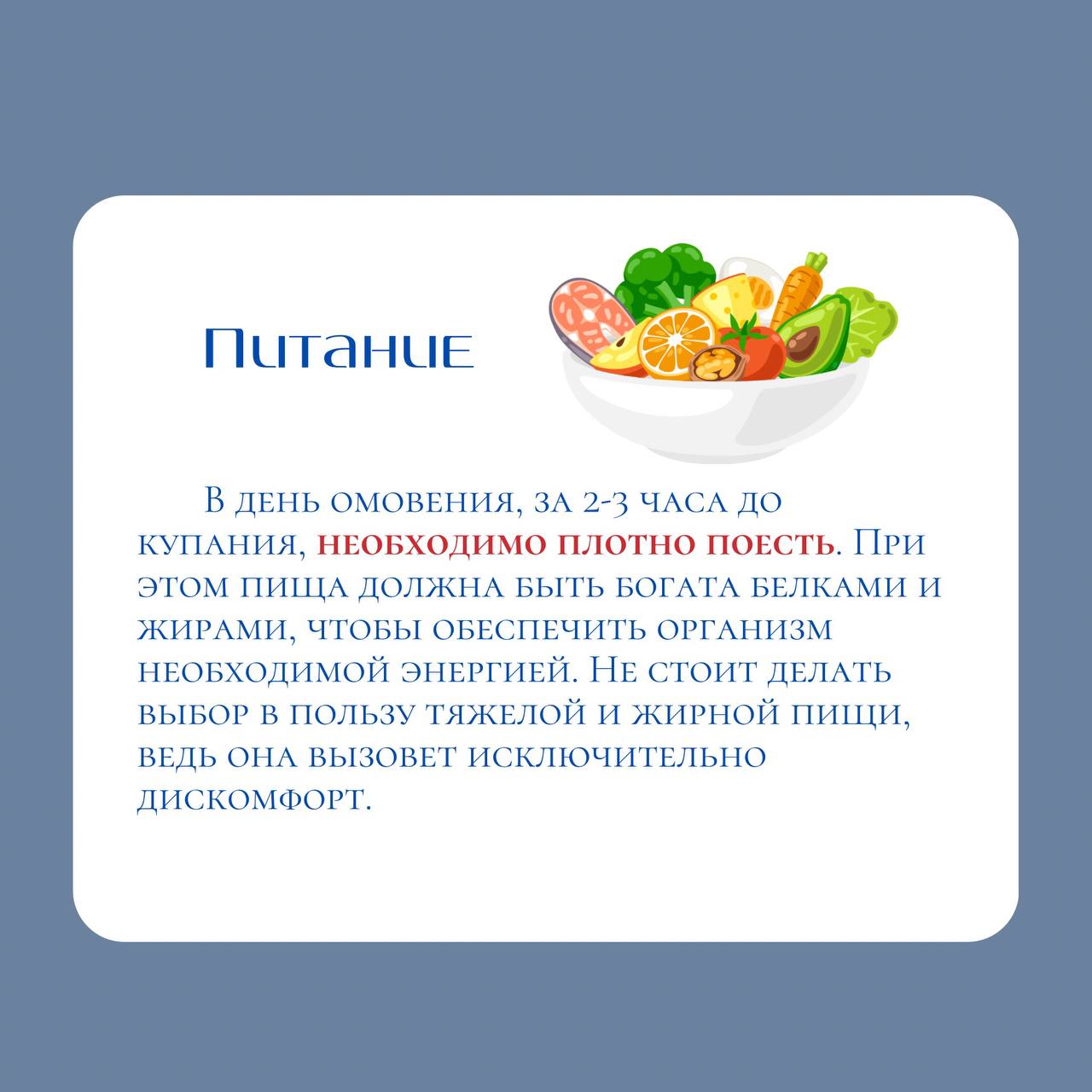 Питание

В день омовения, за 2-3 часа до купания, необходимо плотно поесть. При этом пища должна быть богата белками и жирами, чтобы обеспечить организм необходимой энергией. Не стоит делать выбор в пользу тяжелой и жирной пищи, ведь она вызовет исключительно дискомфорт.